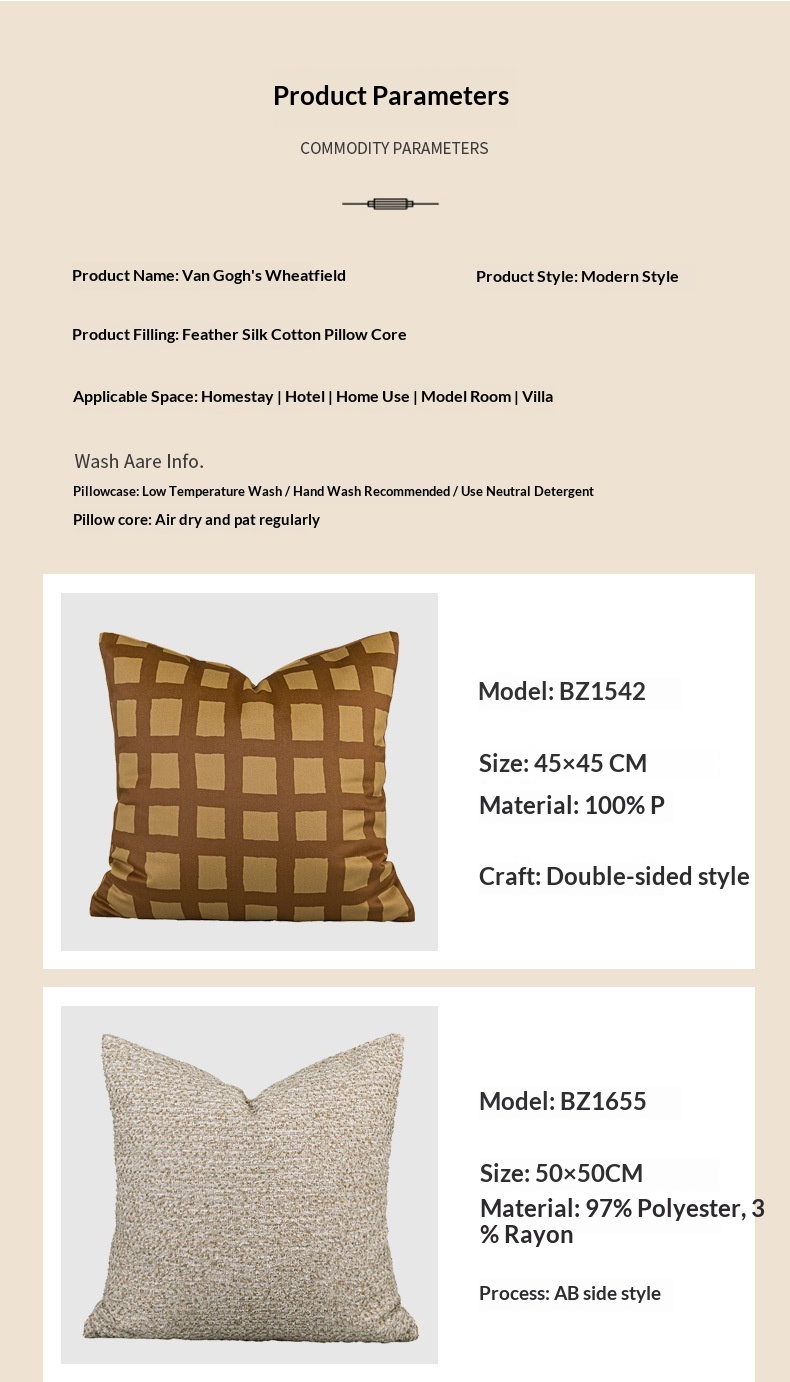 Product Parameters

COMMODITY PARAMETERS

Product Name: Van Gogh's Wheatfield

Product Style: Modern Style

Product Filling: Feather Silk Cotton Pillow Core

Applicable Space: Homestay | Hotel | Home Use | Model Room | Villa

Wash Aare Info.

Pillowcase: Low Temperature Wash / Hand Wash Recommended / Use Neutral Detergent

Pillow core: Air dry and pat regularly

Model: BZ1542

Size: 45×45 CM

Material: 100% P

Craft: Double-sided style

Model: BZ1655

Size: 50×50CM

Material: 97% Polyester, 3 % Rayon

Process: AB side style